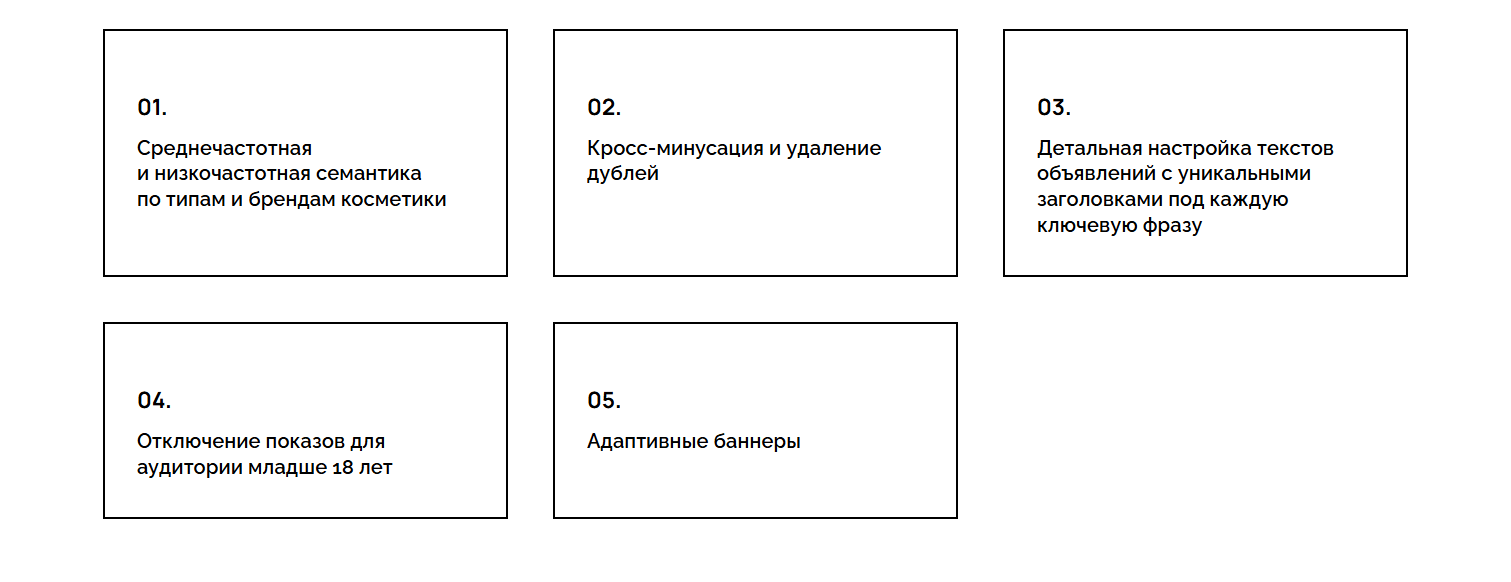 01.

Среднечастотная и низкочастотная семантика по типам и брендам косметики

02.

Кросс-минусация и удаление дублей

03.

Детальная настройка текстов объявлений с уникальными заголовками под каждую ключевую фразу

04.

Отключение показов для аудитории младше 18 лет

05.

Адаптивные баннеры